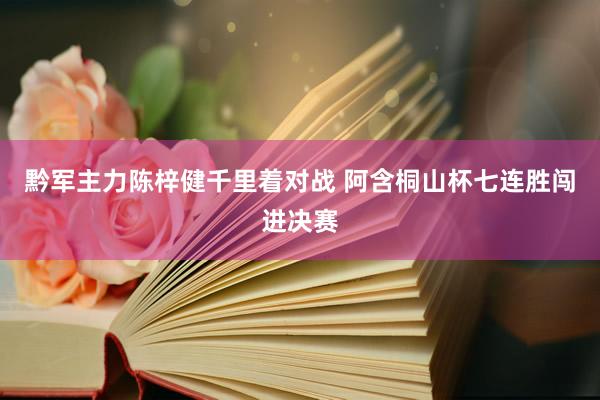 黔军主力陈梓健千里着对战 阿含桐山杯七连胜闯进决赛